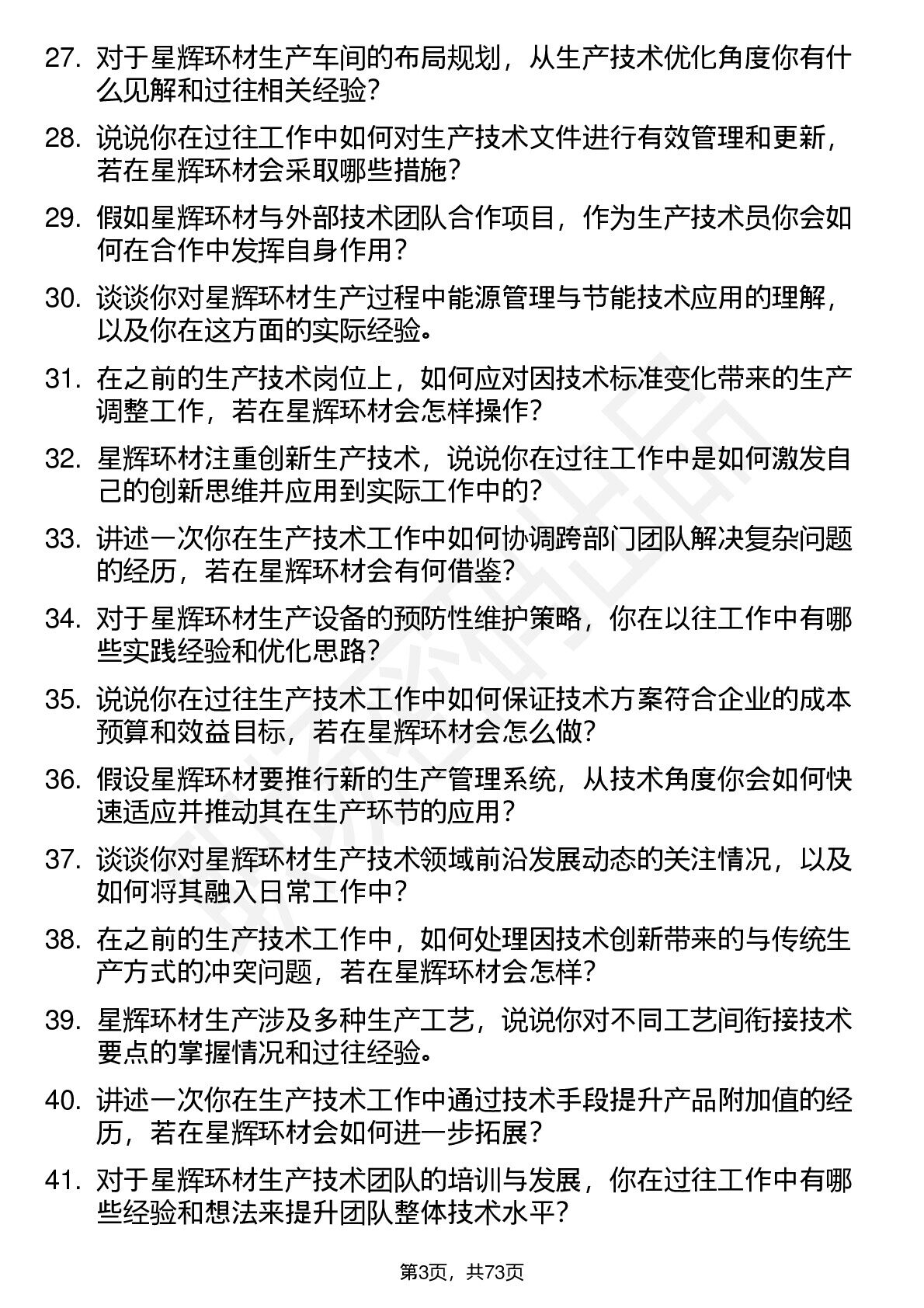 27. 对于星辉环材生产车间的布局规划，从生产技术优化角度你有什么见解和过往相关经验？

28. 说说你在过往工作中如何对生产技术文件进行有效管理和更新，若在星辉环材会采取哪些措施？

29. 假如星辉环材与外部技术团队合作项目，作为生产技术员你会如何在合作中发挥自身作用？

30. 谈谈你对星辉环材生产过程中能源管理与节能技术应用的理解，以及你在这方面的实际经验。

31. 在之前的生产技术岗位上，如何应对因技术标准变化带来的生产调整工作，若在星辉环材会怎样操作？

32. 星辉环材注重创新生产技术，说说你在过往工作中是如何激发自己的创新思维并应用到实际工作中的？

33. 讲述一次你在生产技术工作中如何协调跨部门团队解决复杂问题的经历，若在星辉环材会有何借鉴？

34. 对于星辉环材生产设备的预防性维护策略，你在以往工作中有哪些实践经验和优化思路？

35. 说说你在过往生产技术工作中如何保证技术方案符合企业的成本预算和效益目标，若在星辉环材会怎么做？

36. 假设星辉环材要推行新的生产管理系统，从技术角度你会如何快速适应并推动其在生产环节的应用？

37. 谈谈你对星辉环材生产技术领域前沿发展动态的关注情况，以及如何将其融入日常工作中？

38. 在之前的生产技术工作中，如何处理因技术创新带来的与传统生产方式的冲突问题，若在星辉环材会怎样？

39. 星辉环材生产涉及多种生产工艺，说说你对不同工艺间衔接技术要点的掌握情况和过往经验。

40. 讲述一次你在生产技术工作中通过技术手段提升产品附加值的经历，若在星辉环材会如何进一步拓展？

41. 对于星辉环材生产技术团队的培训与发展，你在过往工作中有哪些经验和想法来提升团队整体技术水平？

第3页，共73页